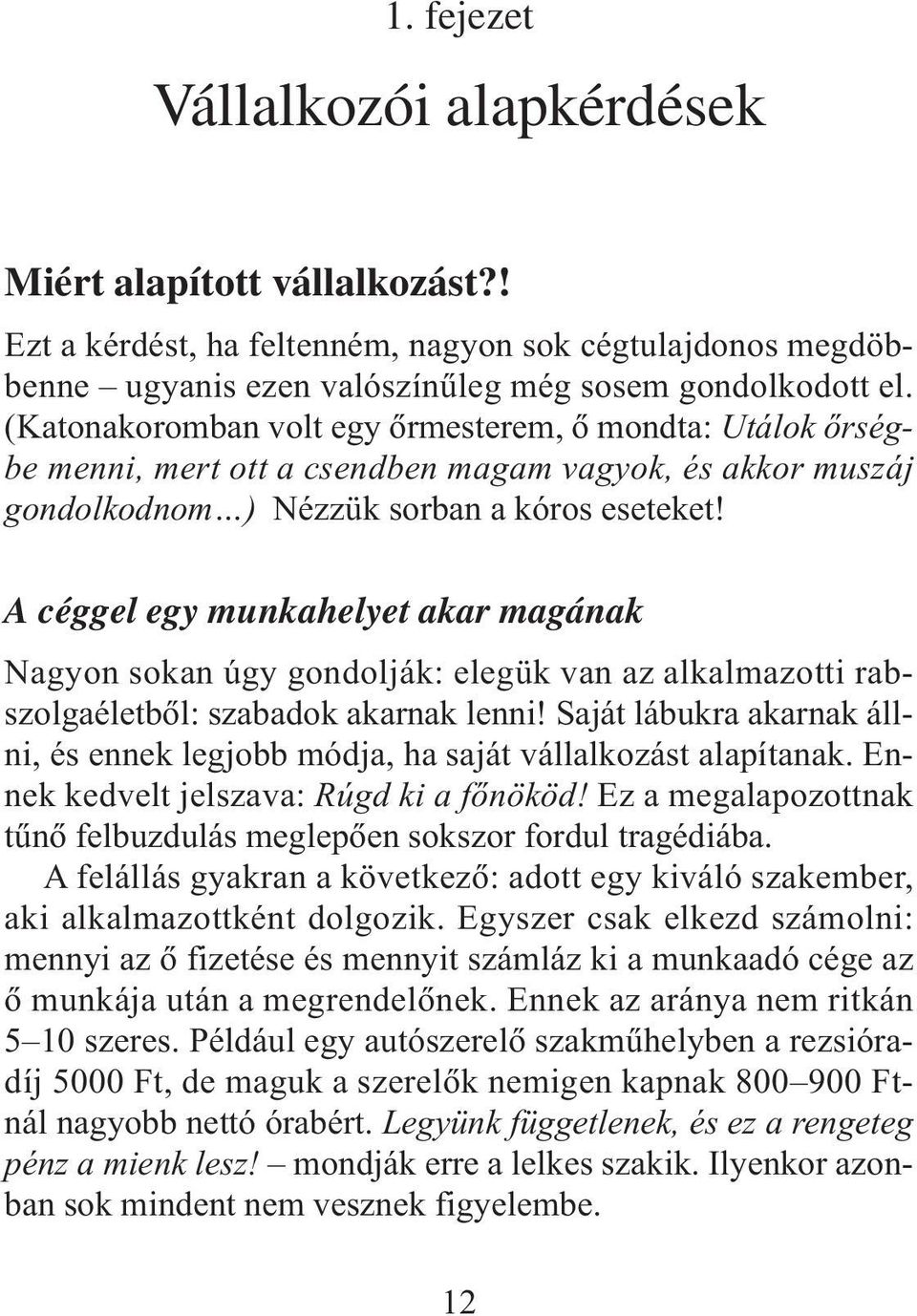 1. fejezet

Vállalkozói alapkérdések

Miért alapított vállalkozást?!

Ezt a kérdést, ha feltenném, nagyon sok cégtulajdonos megdöbbenne – ugyanis ezen valószínűleg még sosem gondolkodott el. (Katonakoromban volt egy őrmesterem, ő mondta: Utálok őrségbe menni, mert ott a csendben magam vagyok, és akkor muszáj gondolkodnom…) Nézzük sorban a kóros eseteket!

A céggel egy munkahelyet akar magának

Nagyon sokan úgy gondolják: elegük van az alkalmazotti rabszolgaéletből: szabadok akarnak lenni! Saját lábukra akarnak állni, és ennek legjobb módja, ha saját vállalkozást alapítanak. Ennek kedvelt jelszava: Rúgd ki a főnököd! Ez a megalapozottnak tűnő felbuzdulás meglepően sokszor fordul tragédiába.

A felállás gyakran a következő: adott egy kiváló szakember, aki alkalmazottként dolgozik. Egyszer csak elkezd számolni: mennyi az ő fizetése és mennyit számláz ki a munkaadó cége az ő munkája után a megrendelőnek. Ennek az aránya nem ritkán 5–10 szeres. Például egy autószerelő szakműhelyben a rezsióradíj 5000 Ft, de maguk a szerelők nemigen kapnak 800–900 Ft-nál nagyobb nettó órabért. Legyünk függetlenek, és ez a rengeteg pénz a mienk lesz! – mondják erre a lelkes szakik. Ilyenkor azonban sok mindent nem vesznek figyelembe.

12